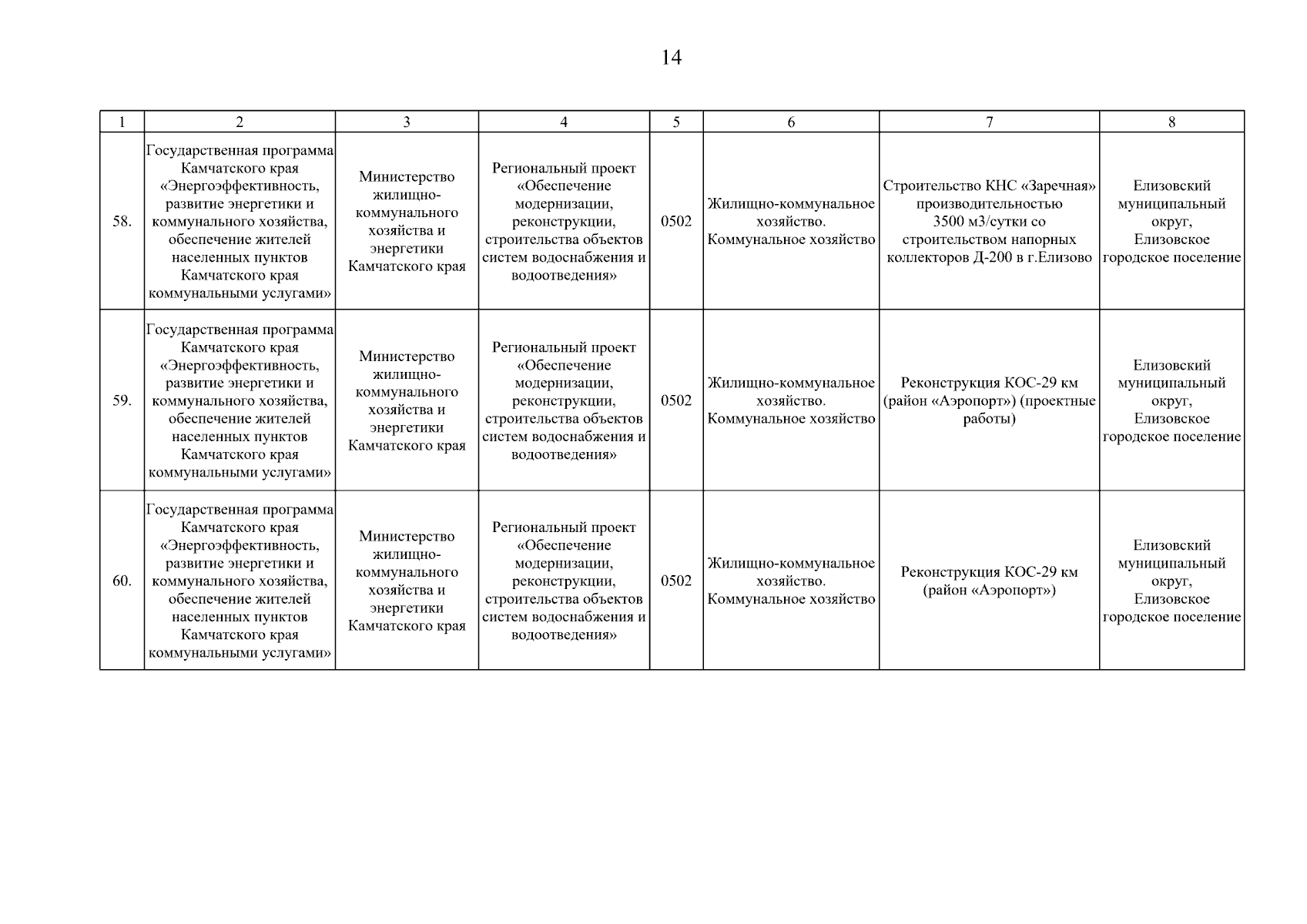 14

| 1 | 2 | 3 | 4 | 5 | 6 | 7 | 8 |
|---|---|---|---|---|---|---|---|
| 58. | Государственная программа Камчатского края «Энергоэффективность, развитие энергетики и коммунального хозяйства, обеспечение жителей населенных пунктов Камчатского края коммунальными услугами» | Министерство жилищно-коммунального хозяйства и энергетики Камчатского края | Региональный проект «Обеспечение модернизации, реконструкции, строительства объектов систем водоснабжения и водоотведения» | 0502 | Жилищно-коммунальное хозяйство. Коммунальное хозяйство | Строительство КНС «Заречная» производительностью 3500 м3/сутки со строительством напорных коллекторов Д-200 в г.Елизово | Елизовский муниципальный округ, Елизовское городское поселение |
| 59. | Государственная программа Камчатского края «Энергоэффективность, развитие энергетики и коммунального хозяйства, обеспечение жителей населенных пунктов Камчатского края коммунальными услугами» | Министерство жилищно-коммунального хозяйства и энергетики Камчатского края | Региональный проект «Обеспечение модернизации, реконструкции, строительства объектов систем водоснабжения и водоотведения» | 0502 | Жилищно-коммунальное хозяйство. Коммунальное хозяйство | Реконструкция КОС-29 км (район «Аэропорт») (проектные работы) | Елизовский муниципальный округ, Елизовское городское поселение |
| 60. | Государственная программа Камчатского края «Энергоэффективность, развитие энергетики и коммунального хозяйства, обеспечение жителей населенных пунктов Камчатского края коммунальными услугами» | Министерство жилищно-коммунального хозяйства и энергетики Камчатского края | Региональный проект «Обеспечение модернизации, реконструкции, строительства объектов систем водоснабжения и водоотведения» | 0502 | Жилищно-коммунальное хозяйство. Коммунальное хозяйство | Реконструкция КОС-29 км (район «Аэропорт») | Елизовский муниципальный округ, Елизовское городское поселение |